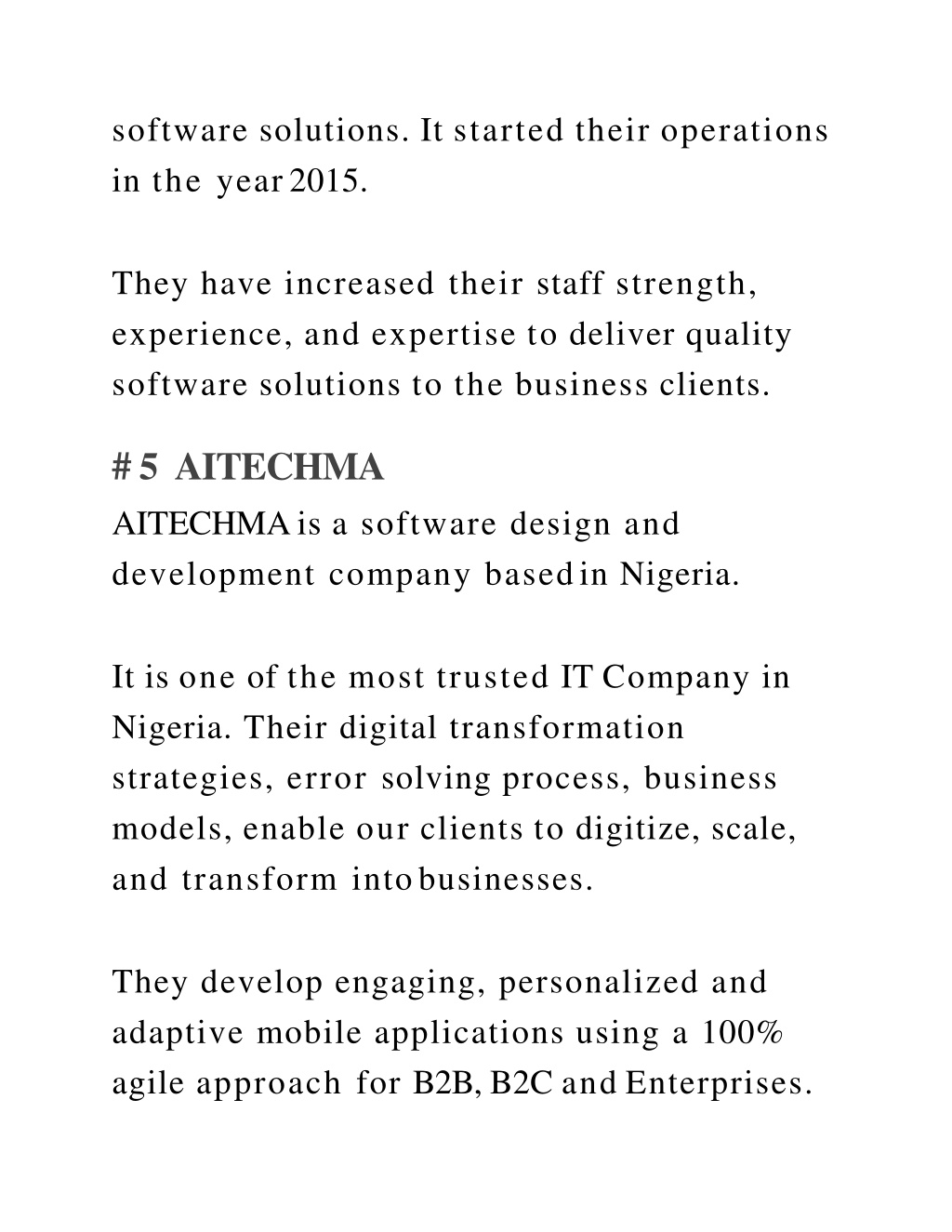 software solutions. It started their operations in the year 2015.

They have increased their staff strength, experience, and expertise to deliver quality software solutions to the business clients.

# 5 AITECHMA

AITECHMA is a software design and development company based in Nigeria.

It is one of the most trusted IT Company in Nigeria. Their digital transformation strategies, error solving process, business models, enable our clients to digitize, scale, and transform into businesses.

They develop engaging, personalized and adaptive mobile applications using a 100% agile approach for B2B, B2C and Enterprises.